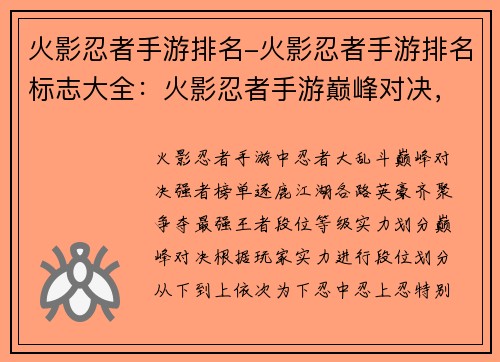 火影忍者手游排名-火影忍者手游排名标志大全：火影忍者手游巅峰对决，

火影忍者手游中忍者大乱斗巅峰对决强者榜单逐鹿江湖各路英豪齐聚争夺最强王者段位等级实力划分巅峰对决根据玩家实力进行段位划分从下到上依次为下忍中忍上忍特别